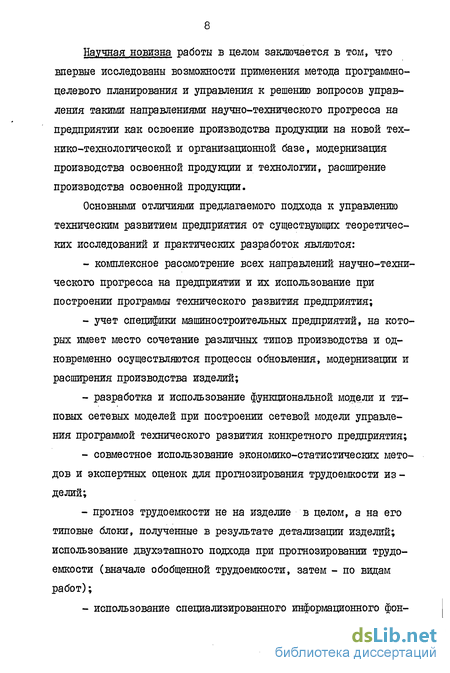 8

Научная новизна работы в целом заключается в том, что впервые исследованы возможности применения метода программно-целевого планирования и управления к решению вопросов управления такими направлениями научно-технического прогресса на предприятии как освоение производства продукции на новой технико-технологической и организационной базе, модернизация производства освоенной продукции и технологии, расширение производства освоенной продукции.

Основными отличиями предлагаемого подхода к управлению техническим развитием предприятия от существующих теоретических исследований и практических разработок являются:

- комплексное рассмотрение всех направлений научно-технического прогресса на предприятии и их использование при построении программы технического развития предприятия;

- учет специфики машиностроительных предприятий, на которых имеет место сочетание различных типов производства и одновременно осуществляются процессы обновления, модернизации и расширения производства изделий;

- разработка и использование функциональной модели и типовых сетевых моделей при построении сетевой модели управления программой технического развития конкретного предприятия;

- совместное использование экономико-статистических методов и экспертных оценок для прогнозирования трудоемкости изделий;

- прогноз трудоемкости не на изделие в целом, а на его типовые блоки, полученные в результате детализации изделий; использование двухэтапного подхода при прогнозировании трудоемкости (вначале обобщенной трудоемкости, затем - по видам работ);

- использование специализированного информационного фон-

dsLib.net
библиотека диссертаций